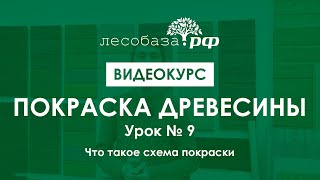 лесобаза.рф

ВИДЕОКУРС

ПОКРАСКА ДРЕВЕСИНЫ

Урок № 9

Что такое схема покраски